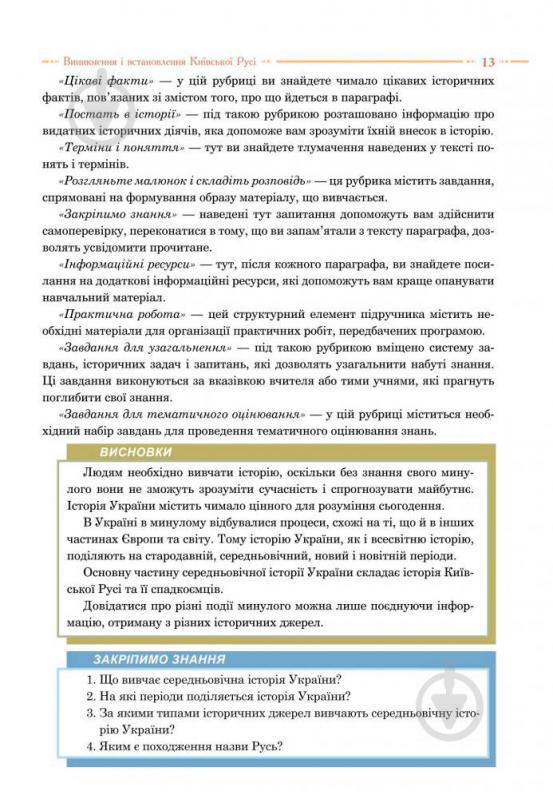 Виникнення і встановлення Київської Русі 13

«Цікаві факти» — у цій рубриці ви знайдете чимало цікавих історичних фактів, пов'язаних зі змістом того, про що йдеться в параграфі.

«Постать в історії» — під такою рубрикою розташовано інформацію про видатних історичних діячів, яка допоможе вам зрозуміти їхній внесок в історію.

«Терміни і поняття» — тут ви знайдете тлумачення наведених у тексті понять і термінів.

«Розгляньте малюнок і складіть розповідь» — ця рубрика містить завдання, спрямовані на формування образу матеріалу, що вивчається.

«Закріпимо знання» — наведені тут запитання допоможуть вам здійснити самоперевірку, переконатися в тому, що ви запам'ятали з тексту параграфа, дозволять усвідомити прочитане.

«Інформаційні ресурси» — тут, після кожного параграфа, ви знайдете посилання на додаткові інформаційні ресурси, які допоможуть вам краще опанувати навчальний матеріал.

«Практична робота» — цей структурний елемент підручника містить необхідні матеріали для організації практичних робіт, передбачених програмою.

«Завдання для узагальнення» — під такою рубрикою вміщено систему завдань, історичних задач і запитань, які дозволять узагальнити набуті знання. Ці завдання виконуються за вказівкою вчителя або тими учнями, які прагнуть поглибити свої знання.

«Завдання для тематичного оцінювання» — у цій рубриці міститься необхідний набір завдань для проведення тематичного оцінювання знань.

ВИСНОВКИ

Людям необхідно вивчати історію, оскільки без знання свого минулого вони не зможуть зрозуміти сучасність і спрогнозувати майбутнє. Історія України містить чимало цінного для розуміння сьогодення.

В Україні в минулому відбувалися процеси, схожі на ті, що й в інших частинах Європи та світу. Тому історію України, як і всесвітню історію, поділяють на стародавній, середньовічний, новий і новітній періоди.

Основну частину середньовічної історії України складає історія Київської Русі та її спадкоємців.

Довідатися про різні події минулого можна лише поєднуючи інформацію, отриману з різних історичних джерел.

ЗАКРІПИМО ЗНАННЯ

1. Що вивчає середньовічна історія України?
2. На які періоди поділяється історія України?
3. За якими типами історичних джерел вивчають середньовічну історію України?
4. Яким є походження назви Русь?